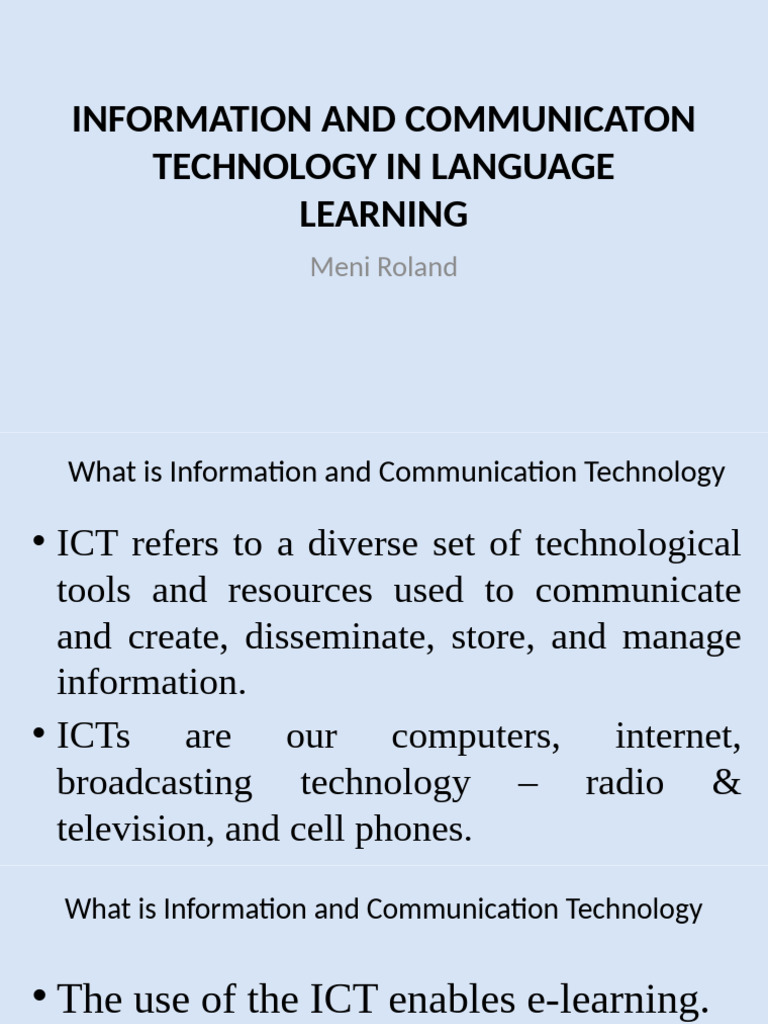 INFORMATION AND COMMUNICATON TECHNOLOGY IN LANGUAGE LEARNING

Meni Roland

What is Information and Communication Technology

• ICT refers to a diverse set of technological tools and resources used to communicate and create, disseminate, store, and manage information.

• ICTs are our computers, internet, broadcasting technology – radio & television, and cell phones.

What is Information and Communication Technology

• The use of the ICT enables e-learning.